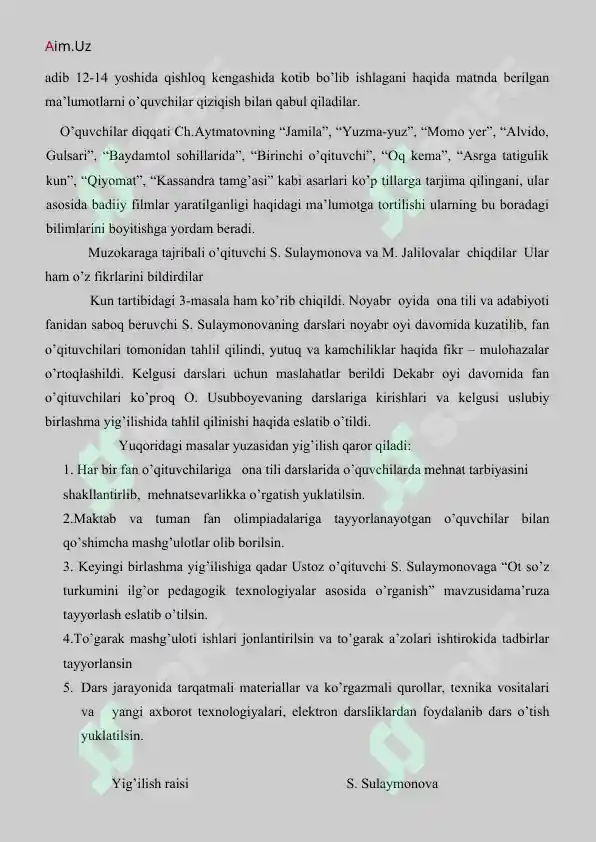 Aim.Uz

adib 12-14 yoshida qishloq kengashida kotib bo'lib ishlagani haqida matnda berilgan ma'lumotlarni o'quvchilar qiziqish bilan qabul qiladilar.

O'quvchilar diqqati Ch.Aytmatovning "Jamila", "Yuzma-yuz", "Momo yer", "Alvido, Gulsari", "Baydamtol sohillarida", "Birinchi o'qituvchi", "Oq kema", "Asrga tatigulik kun", "Qiyomat", "Kassandra tamg'asi" kabi asarlari ko'p tillarga tarjima qilingani, ular asosida badiiy filmlar yaratilganligi haqidagi ma'lumotga tortilishi ularning bu boradagi bilimlarini boyitishga yordam beradi.

Muzokaraga tajribali o'qituvchi S. Sulaymonova va M. Jalilovalar chiqdilar Ular ham o'z fikrlarini bildirdilar

Kun tartibidagi 3-masala ham ko'rib chiqildi. Noyabr oyida ona tili va adabiyoti fanidan saboq beruvchi S. Sulaymonovaning darslari noyabr oyi davomida kuzatilib, fan o'qituvchilari tomonidan tahlil qilindi, yutuq va kamchiliklar haqida fikr – mulohazalar o'rtoqlashildi. Kelgusi darslari uchun maslahatlar berildi Dekabr oyi davomida fan o'qituvchilari ko'proq O. Usubboyevaning darslariga kirishlari va kelgusi uslubiy birlashma yig'ilishida tahlil qilinishi haqida eslatib o'tildi.

Yuqoridagi masalar yuzasidan yig'ilish qaror qiladi:

1. Har bir fan o'qituvchilariga ona tili darslarida o'quvchilarda mehnat tarbiyasini shakllantirlib, mehnatsevarlikka o'rgatish yuklatilsin.
2.Maktab va tuman fan olimpiadalariga tayyorlanayotgan o'quvchilar bilan qo'shimcha mashg'ulotlar olib borilsin.
3. Keyingi birlashma yig'ilishiga qadar Ustoz o'qituvchi S. Sulaymonovaga "Ot so'z turkumini ilg'or pedagogik texnologiyalar asosida o'rganish" mavzusidama'ruza tayyorlash eslatib o'tilsin.
4.To'garak mashg'uloti ishlari jonlantirilsin va to'garak a'zolari ishtirokida tadbirlar tayyorlansin
5. Dars jarayonida tarqatmali materiallar va ko'rgazmali qurollar, texnika vositalari va yangi axborot texnologiyalari, elektron darsliklardan foydalanib dars o'tish yuklatilsin.

Yig'ilish raisi S. Sulaymonova